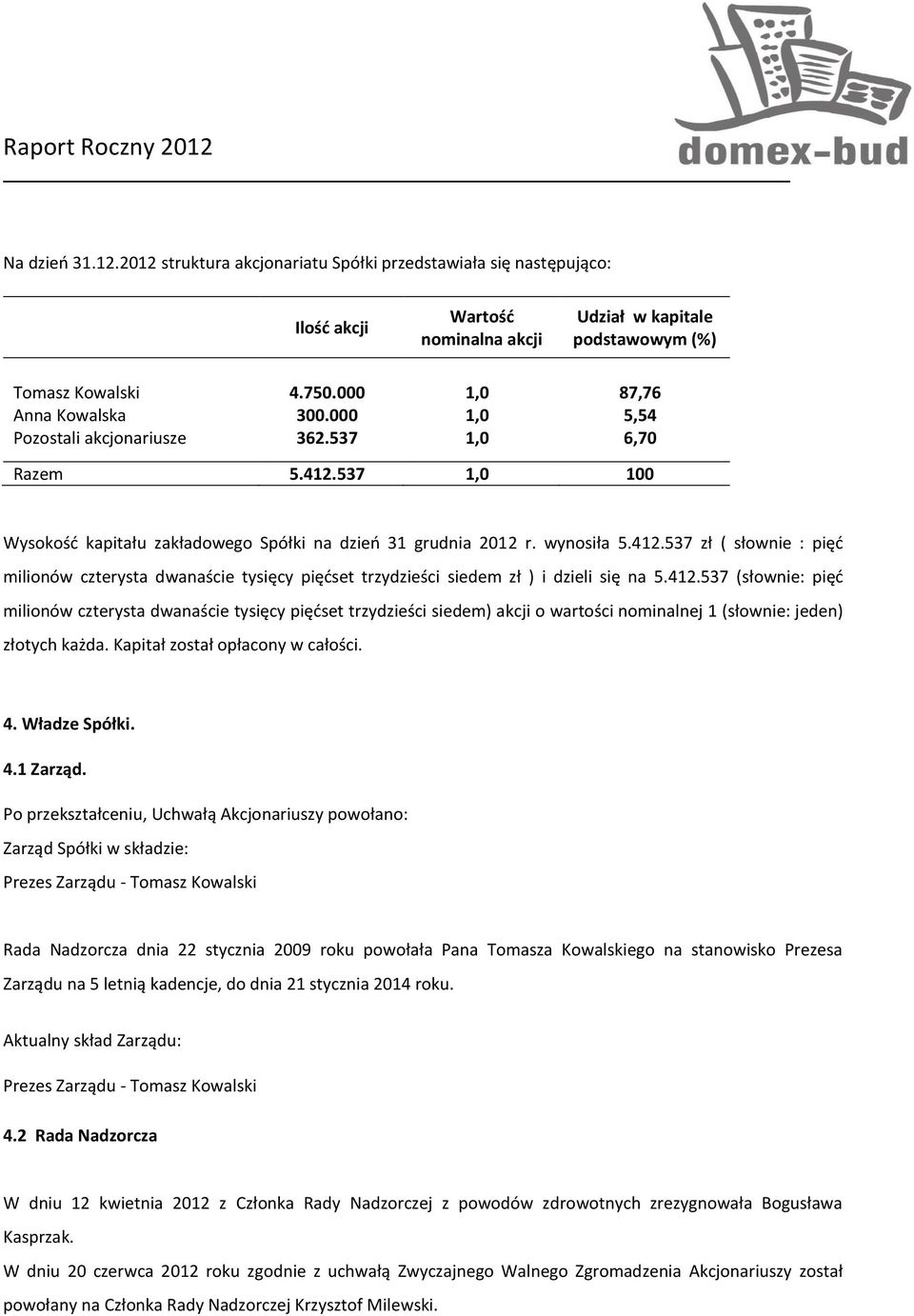 Raport Roczny 2012

domex-bud

Na dzień 31.12.2012 struktura akcjonariatu Spółki przedstawiała się następująco:

| | Ilość akcji | Wartość nominalna akcji | Udział w kapitale podstawowym (%) |
|---|---|---|---|
| Tomasz Kowalski | 4.750.000 | 1,0 | 87,76 |
| Anna Kowalska | 300.000 | 1,0 | 5,54 |
| Pozostali akcjonariusze | 362.537 | 1,0 | 6,70 |
| Razem | 5.412.537 | 1,0 | 100 |

Wysokość kapitału zakładowego Spółki na dzień 31 grudnia 2012 r. wynosiła 5.412.537 zł ( słownie : pięć milionów czterysta dwanaście tysięcy pięćset trzydzieści siedem zł ) i dzieli się na 5.412.537 (słownie: pięć milionów czterysta dwanaście tysięcy pięćset trzydzieści siedem) akcji o wartości nominalnej 1 (słownie: jeden) złotych każda. Kapitał został opłacony w całości.

4. Władze Spółki.

4.1 Zarząd.

Po przekształceniu, Uchwałą Akcjonariuszy powołano:

Zarząd Spółki w składzie:

Prezes Zarządu - Tomasz Kowalski

Rada Nadzorcza dnia 22 stycznia 2009 roku powołała Pana Tomasza Kowalskiego na stanowisko Prezesa Zarządu na 5 letnią kadencje, do dnia 21 stycznia 2014 roku.

Aktualny skład Zarządu:

Prezes Zarządu - Tomasz Kowalski

4.2 Rada Nadzorcza

W dniu 12 kwietnia 2012 z Członka Rady Nadzorczej z powodów zdrowotnych zrezygnowała Bogusława Kasprzak.

W dniu 20 czerwca 2012 roku zgodnie z uchwałą Zwyczajnego Walnego Zgromadzenia Akcjonariuszy został powołany na Członka Rady Nadzorczej Krzysztof Milewski.